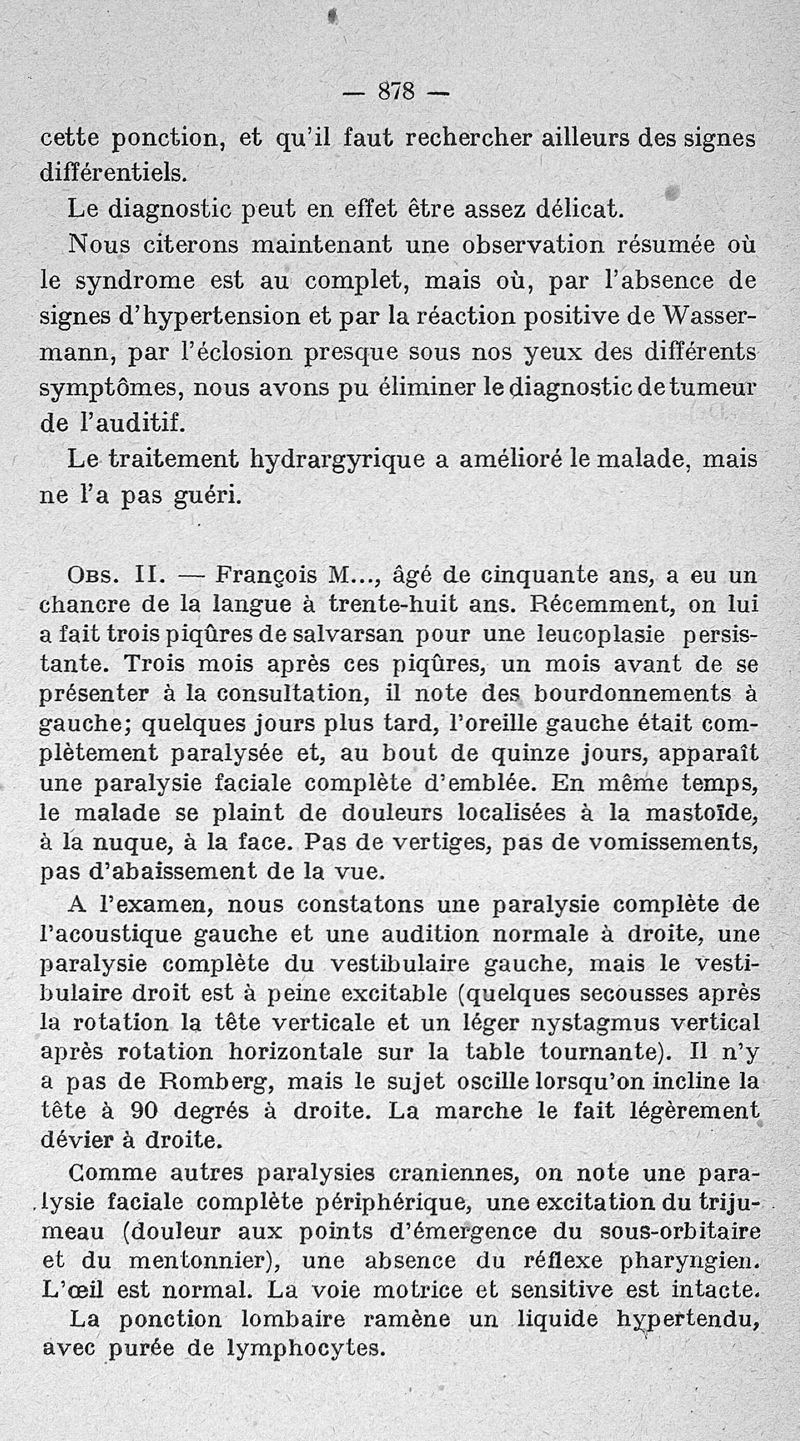 — 878 —

cette ponction, et qu'il faut rechercher ailleurs des signes différentiels.

Le diagnostic peut en effet être assez délicat.

Nous citerons maintenant une observation résumée où le syndrome est au complet, mais où, par l'absence de signes d'hypertension et par la réaction positive de Wassermann, par l'éclosion presque sous nos yeux des différents symptômes, nous avons pu éliminer le diagnostic de tumeur de l'auditif.

Le traitement hydrargyrique a amélioré le malade, mais ne l'a pas guéri.

Obs. II. — François M..., âgé de cinquante ans, a eu un chancre de la langue à trente-huit ans. Récemment, on lui a fait trois piqûres de salvarsan pour une leucoplasie persistante. Trois mois après ces piqûres, un mois avant de se présenter à la consultation, il note des bourdonnements à gauche; quelques jours plus tard, l'oreille gauche était complètement paralysée et, au bout de quinze jours, apparaît une paralysie faciale complète d'emblée. En même temps, le malade se plaint de douleurs localisées à la mastoïde, à la nuque, à la face. Pas de vertiges, pas de vomissements, pas d'abaissement de la vue.

A l'examen, nous constatons une paralysie complète de l'acoustique gauche et une audition normale à droite, une paralysie complète du vestibulaire gauche, mais le vestibulaire droit est à peine excitable (quelques secousses après la rotation la tête verticale et un léger nystagmus vertical après rotation horizontale sur la table tournante). Il n'y a pas de Romberg, mais le sujet oscille lorsqu'on incline la tête à 90 degrés à droite. La marche le fait légèrement dévier à droite.

Comme autres paralysies craniennes, on note une paralysie faciale complète périphérique, une excitation du trijumeau (douleur aux points d'émergence du sous-orbitaire et du mentonnier), une absence du réflexe pharyngien. L'œil est normal. La voie motrice et sensitive est intacte.

La ponction lombaire ramène un liquide hypertendu, avec purée de lymphocytes.